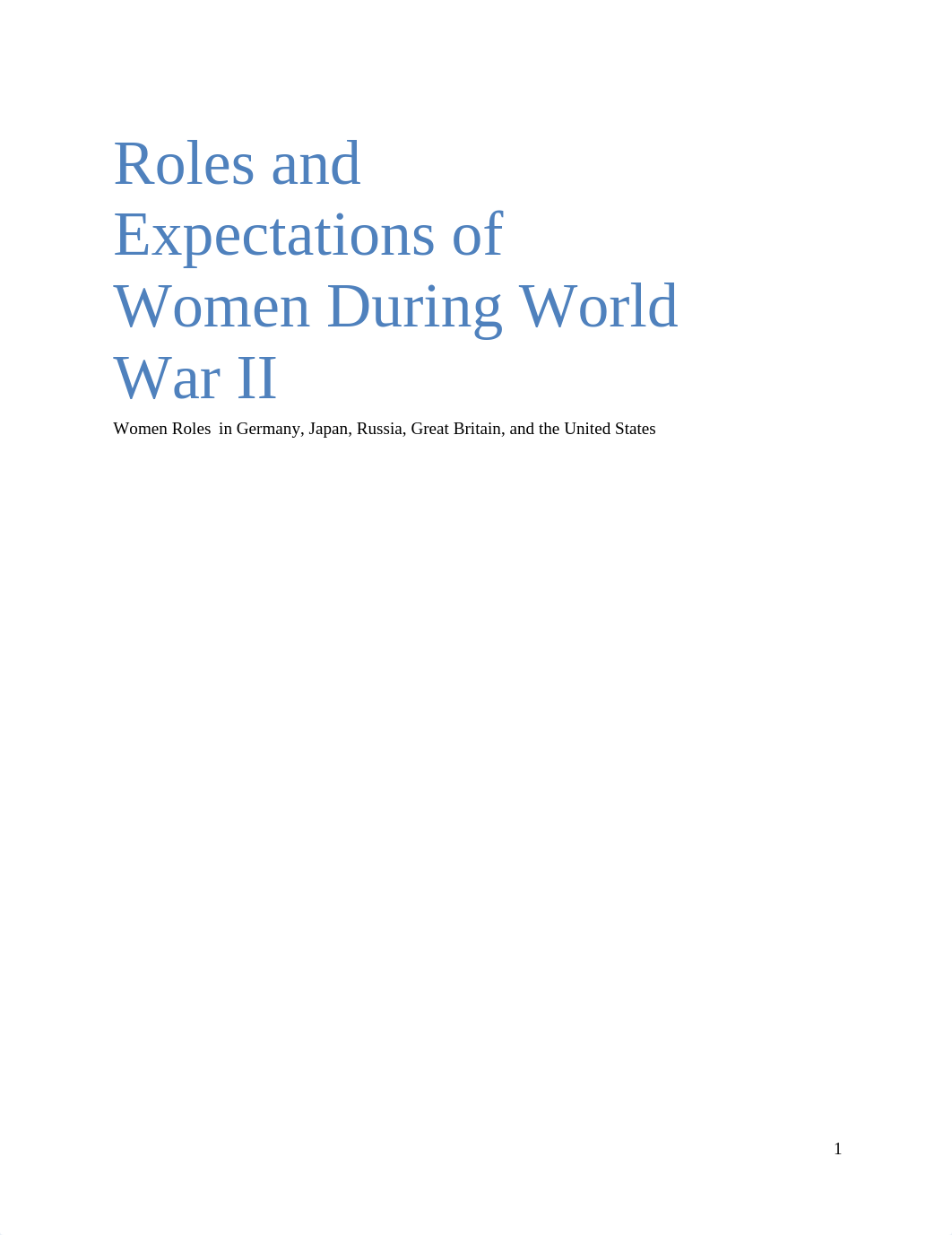 Roles and Expectations of Women During World War II

Women Roles  in Germany, Japan, Russia, Great Britain, and the United States

1